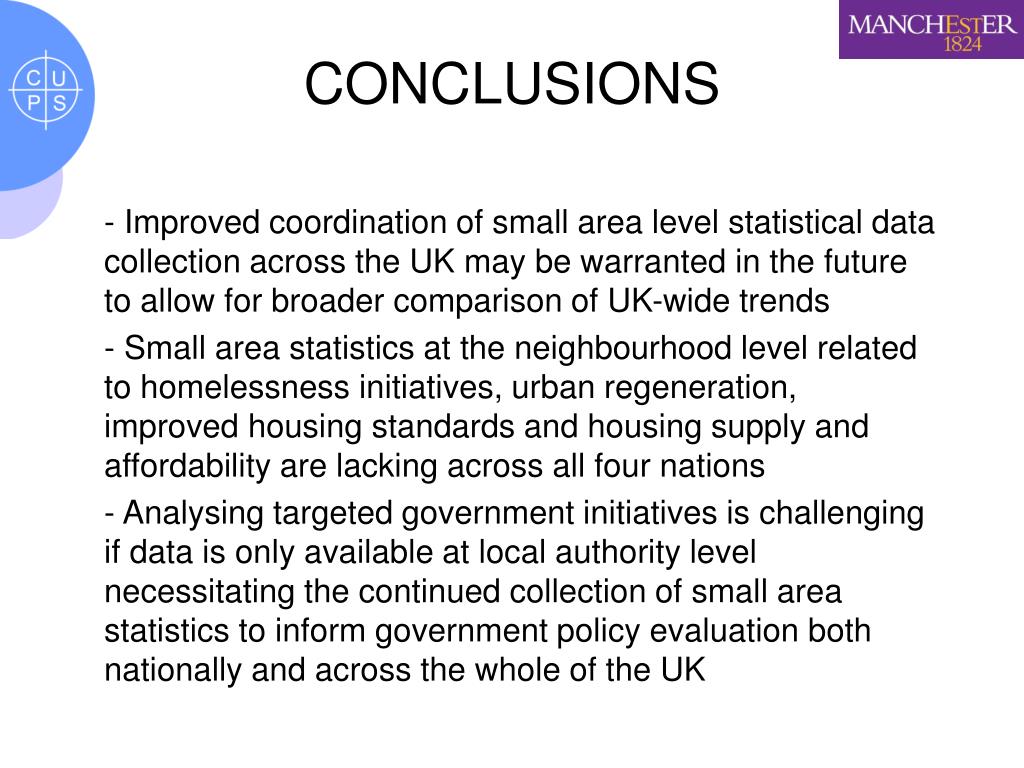 C U
P S

MANCHESTER
1824

CONCLUSIONS

- Improved coordination of small area level statistical data collection across the UK may be warranted in the future to allow for broader comparison of UK-wide trends

- Small area statistics at the neighbourhood level related to homelessness initiatives, urban regeneration, improved housing standards and housing supply and affordability are lacking across all four nations

- Analysing targeted government initiatives is challenging if data is only available at local authority level necessitating the continued collection of small area statistics to inform government policy evaluation both nationally and across the whole of the UK